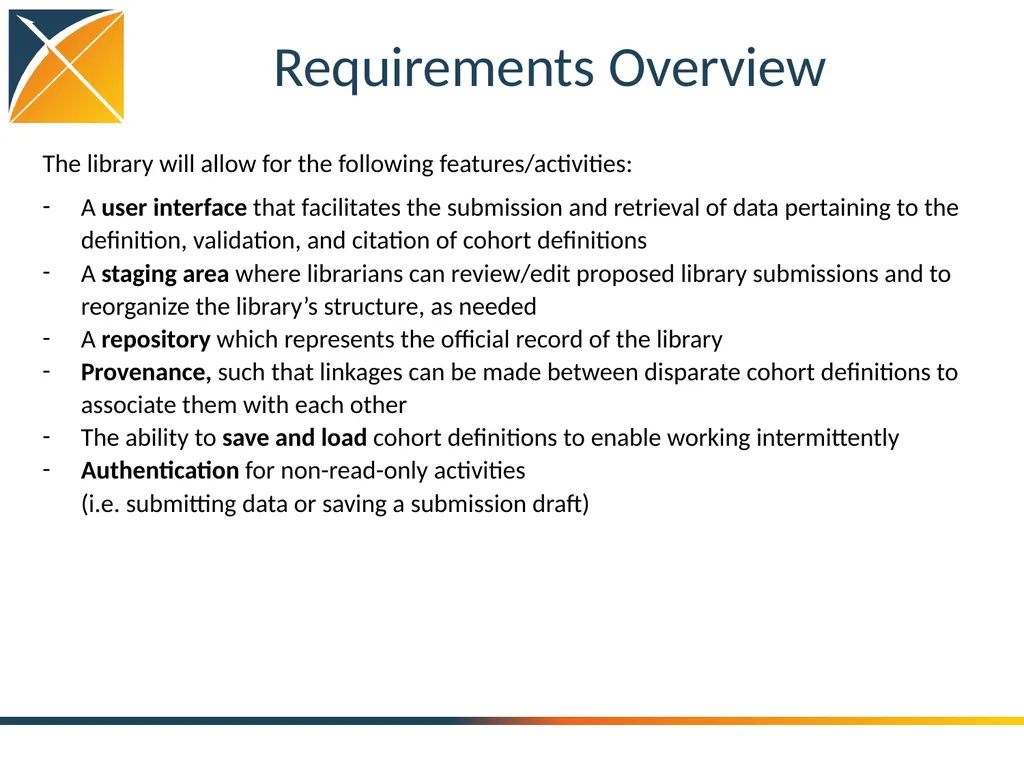 Requirements Overview

The library will allow for the following features/activities:

- A user interface that facilitates the submission and retrieval of data pertaining to the definition, validation, and citation of cohort definitions
- A staging area where librarians can review/edit proposed library submissions and to reorganize the library's structure, as needed
- A repository which represents the official record of the library
- Provenance, such that linkages can be made between disparate cohort definitions to associate them with each other
- The ability to save and load cohort definitions to enable working intermittently
- Authentication for non-read-only activities (i.e. submitting data or saving a submission draft)